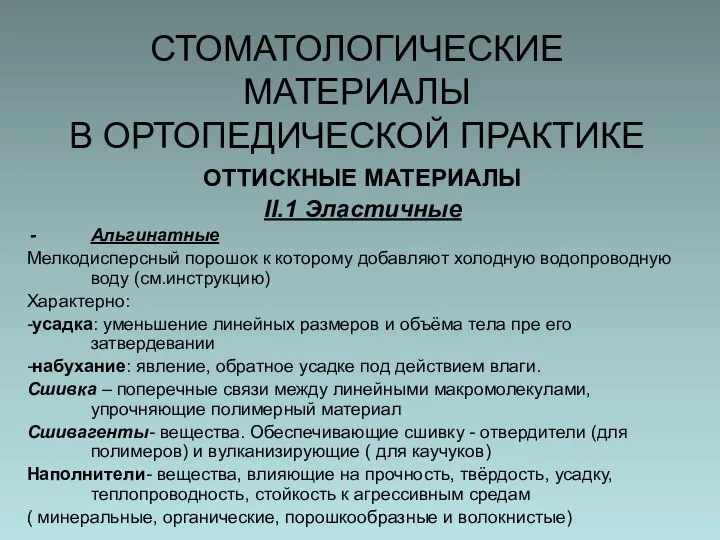 СТОМАТОЛОГИЧЕСКИЕ МАТЕРИАЛЫ В ОРТОПЕДИЧЕСКОЙ ПРАКТИКЕ

ОТТИСКНЫЕ МАТЕРИАЛЫ

II.1 Эластичные

- Альгинатные

Мелкодисперсный порошок к которому добавляют холодную водопроводную воду (см.инструкцию)

Характерно:

-усадка: уменьшение линейных размеров и объёма тела пре его затвердевании

-набухание: явление, обратное усадке под действием влаги.

Сшивка – поперечные связи между линейными макромолекулами, упрочняющие полимерный материал

Сшивагенты- вещества. Обеспечивающие сшивку - отвердители (для полимеров) и вулканизирующие ( для каучуков)

Наполнители- вещества, влияющие на прочность, твёрдость, усадку, теплопроводность, стойкость к агрессивным средам

( минеральные, органические, порошкообразные и волокнистые)